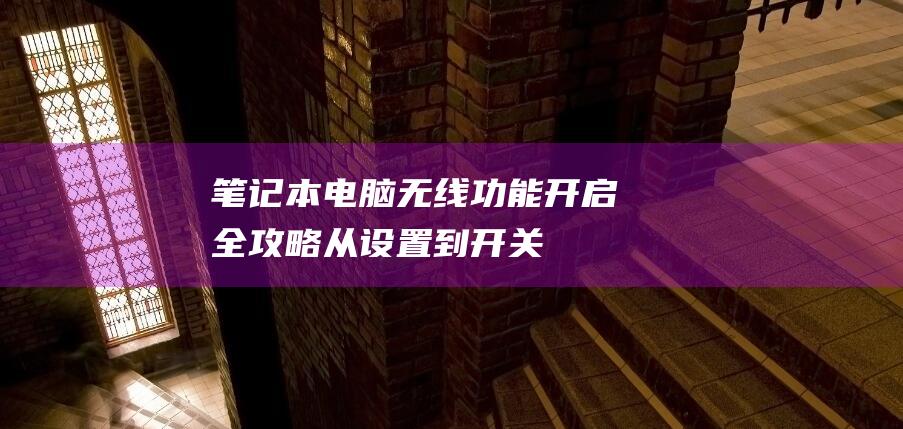 笔记本电脑无线功能开启全攻略从设置到开关